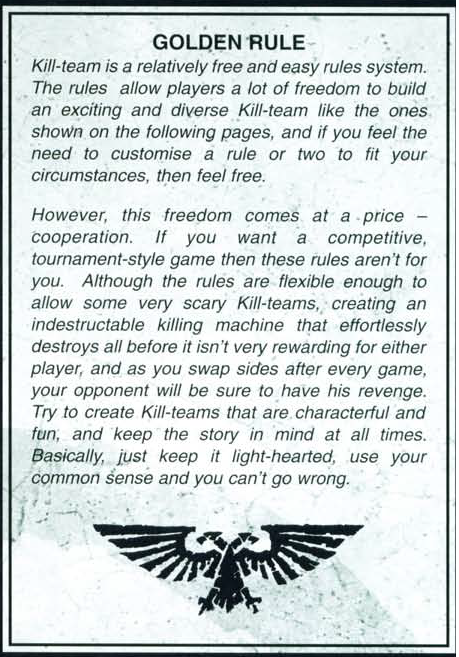 GOLDEN RULE

Kill-team is a relatively free and easy rules system. The rules allow players a lot of freedom to build an exciting and diverse Kill-team like the ones shown on the following pages, and if you feel the need to customise a rule or two to fit your circumstances, then feel free.

However, this freedom comes at a price – cooperation. If you want a competitive, tournament-style game then these rules aren't for you. Although the rules are flexible enough to allow some very scary Kill-teams, creating an indestructable killing machine that effortlessly destroys all before it isn't very rewarding for either player, and as you swap sides after every game, your opponent will be sure to have his revenge. Try to create Kill-teams that are characterful and fun, and keep the story in mind at all times. Basically, just keep it light-hearted, use your common sense and you can't go wrong.